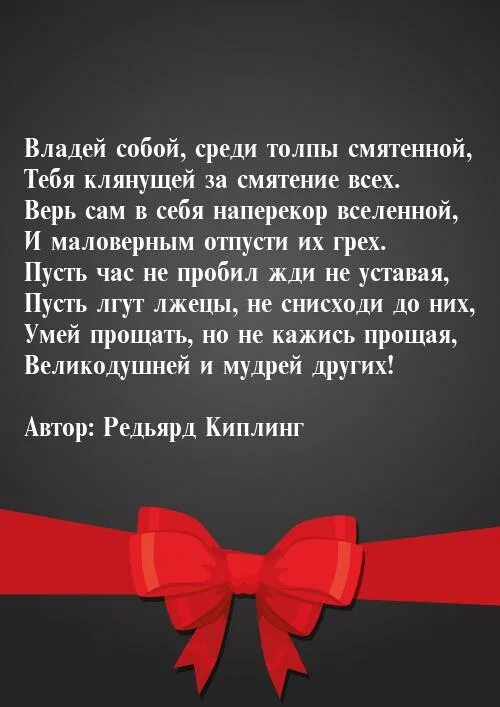 Владей собой, среди толпы смятенной,
Тебя клянущей за смятение всех.
Верь сам в себя наперекор вселенной,
И маловерным отпусти их грех.
Пусть час не пробил жди не уставая,
Пусть лгут лжецы, не снисходи до них,
Умей прощать, но не кажись прощая,
Великодушней и мудрей других!

Автор: Редьярд Киплинг